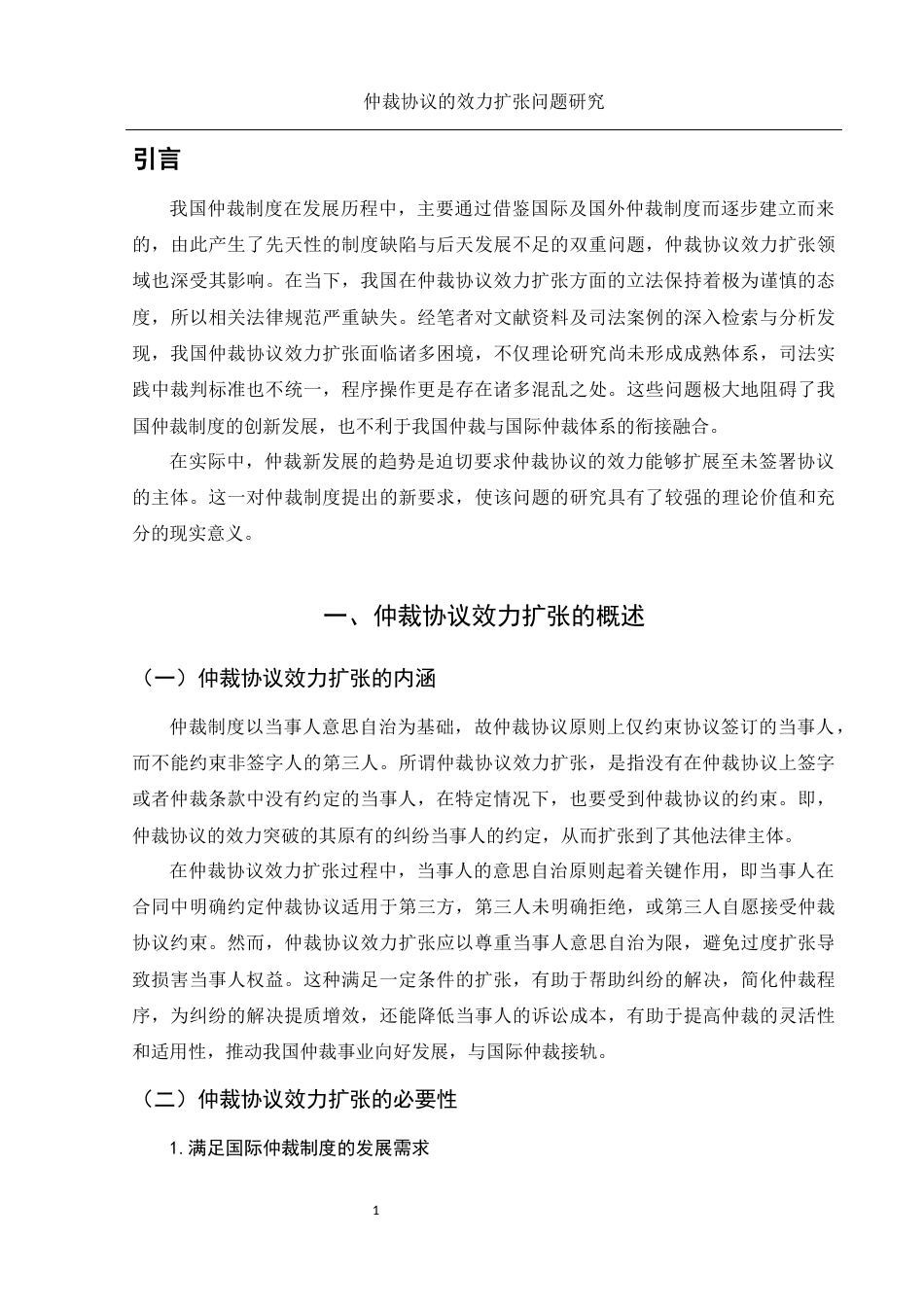 仲裁协议的效力扩张问题研究

引言

我国仲裁制度在发展历程中，主要通过借鉴国际及国外仲裁制度而逐步建立而来的，由此产生了先天性的制度缺陷与后天发展不足的双重问题，仲裁协议效力扩张领域也深受其影响。在当下，我国在仲裁协议效力扩张方面的立法保持着极为谨慎的态度，所以相关法律规范严重缺失。经笔者对文献资料及司法案例的深入检索与分析发现，我国仲裁协议效力扩张面临诸多困境，不仅理论研究尚未形成成熟体系，司法实践中裁判标准也不统一，程序操作更是存在诸多混乱之处。这些问题极大地阻碍了我国仲裁制度的创新发展，也不利于我国仲裁与国际仲裁体系的衔接融合。

在实际中，仲裁新发展的趋势是迫切要求仲裁协议的效力能够扩展至未签署协议的主体。这一对仲裁制度提出的新要求，使该问题的研究具有了较强的理论价值和充分的现实意义。

一、仲裁协议效力扩张的概述

（一）仲裁协议效力扩张的内涵

仲裁制度以当事人意思自治为基础，故仲裁协议原则上仅约束协议签订的当事人，而不能约束非签字人的第三人。所谓仲裁协议效力扩张，是指没有在仲裁协议上签字或者仲裁条款中没有约定的当事人，在特定情况下，也要受到仲裁协议的约束。即，仲裁协议的效力突破的其原有的纠纷当事人的约定，从而扩张到了其他法律主体。

在仲裁协议效力扩张过程中，当事人的意思自治原则起着关键作用，即当事人在合同中明确约定仲裁协议适用于第三方，第三人未明确拒绝，或第三人自愿接受仲裁协议约束。然而，仲裁协议效力扩张应以尊重当事人意思自治为限，避免过度扩张导致损害当事人权益。这种满足一定条件的扩张，有助于帮助纠纷的解决，简化仲裁程序，为纠纷的解决提质增效，还能降低当事人的诉讼成本，有助于提高仲裁的灵活性和适用性，推动我国仲裁事业向好发展，与国际仲裁接轨。

（二）仲裁协议效力扩张的必要性

1. 满足国际仲裁制度的发展需求

1